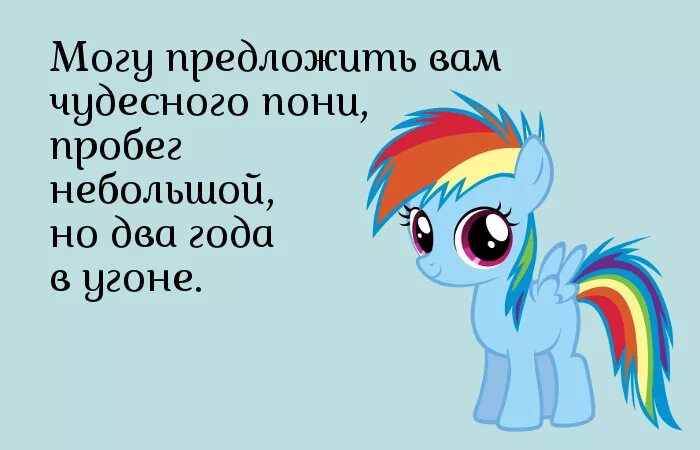 Могу предложить вам чудесного пони, пробег небольшой, но два года в угоне.